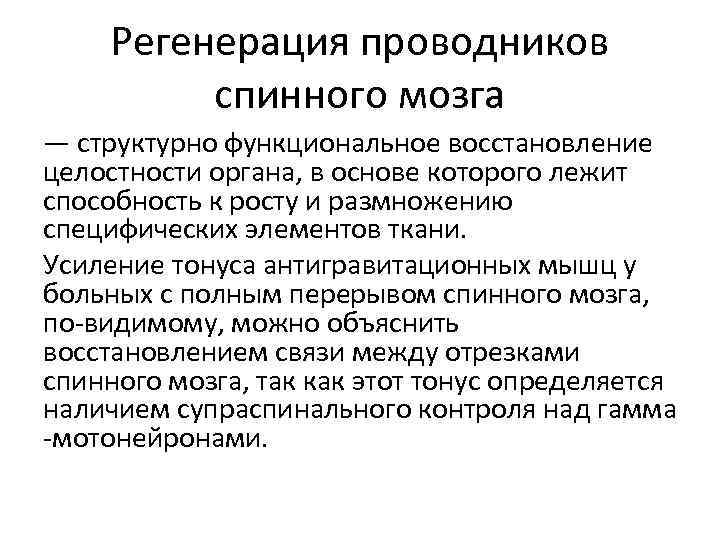 Регенерация проводников спинного мозга

— структурно функциональное восстановление целостности органа, в основе которого лежит способность к росту и размножению специфических элементов ткани.

Усиление тонуса антигравитационных мышц у больных с полным перерывом спинного мозга, по-видимому, можно объяснить восстановлением связи между отрезками спинного мозга, так как этот тонус определяется наличием супраспинального контроля над гамма -мотонейронами.